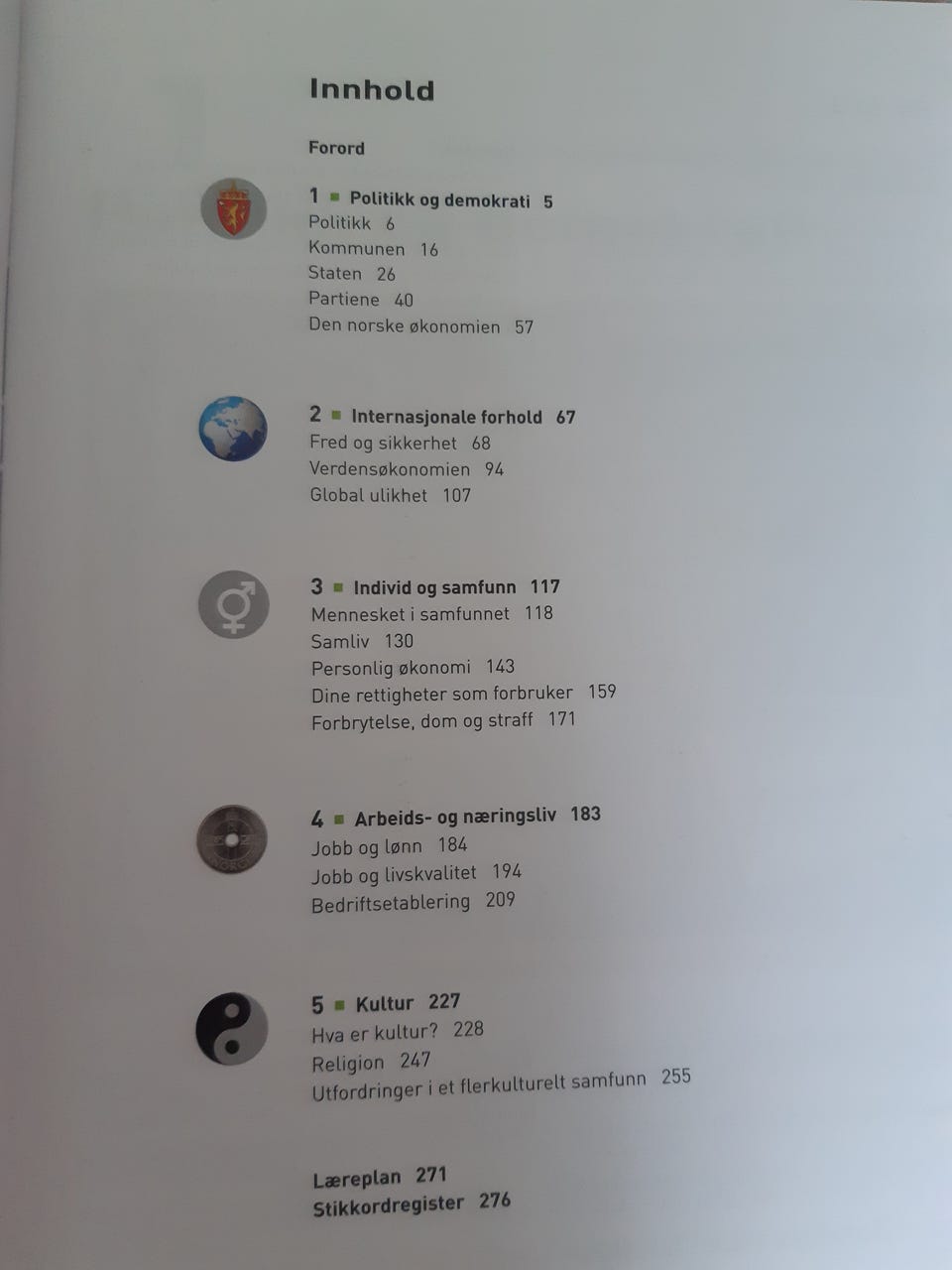 Innhold

Forord

1 ■ Politikk og demokrati 5
Politikk 6
Kommunen 16
Staten 26
Partiene 40
Den norske økonomien 57

2 ■ Internasjonale forhold 67
Fred og sikkerhet 68
Verdensøkonomien 94
Global ulikhet 107

3 ■ Individ og samfunn 117
Mennesket i samfunnet 118
Samliv 130
Personlig økonomi 143
Dine rettigheter som forbruker 159
Forbrytelse, dom og straff 171

4 ■ Arbeids- og næringsliv 183
Jobb og lønn 184
Jobb og livskvalitet 194
Bedriftsetablering 209

5 ■ Kultur 227
Hva er kultur? 228
Religion 247
Utfordringer i et flerkulturelt samfunn 255

Læreplan 271
Stikkordregister 276